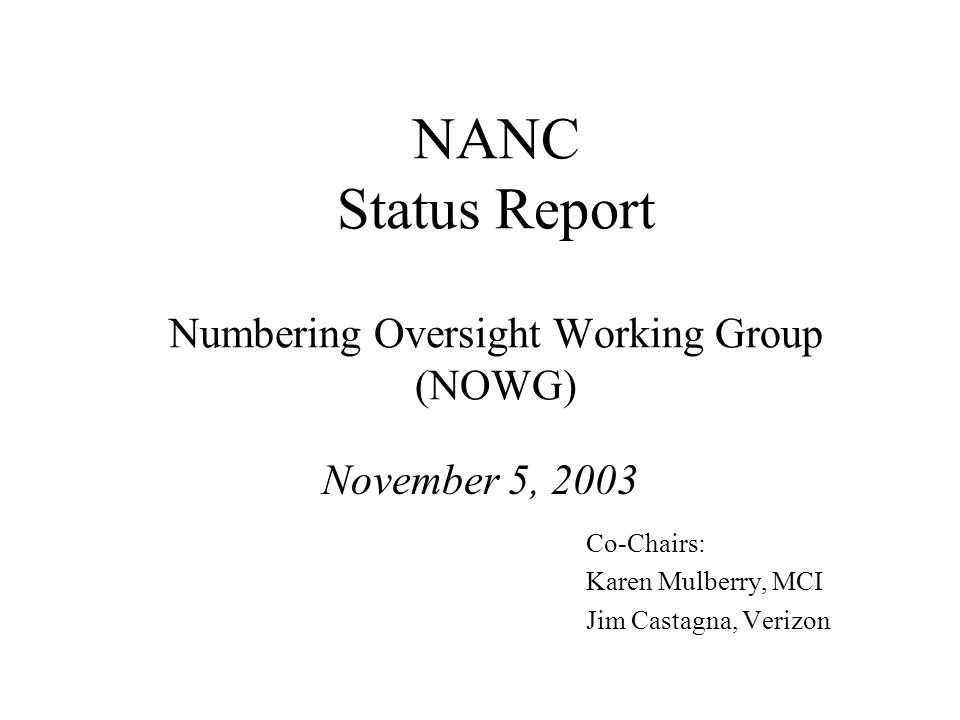 NANC
Status Report

Numbering Oversight Working Group (NOWG)

November 5, 2003

Co-Chairs:
Karen Mulberry, MCI
Jim Castagna, Verizon